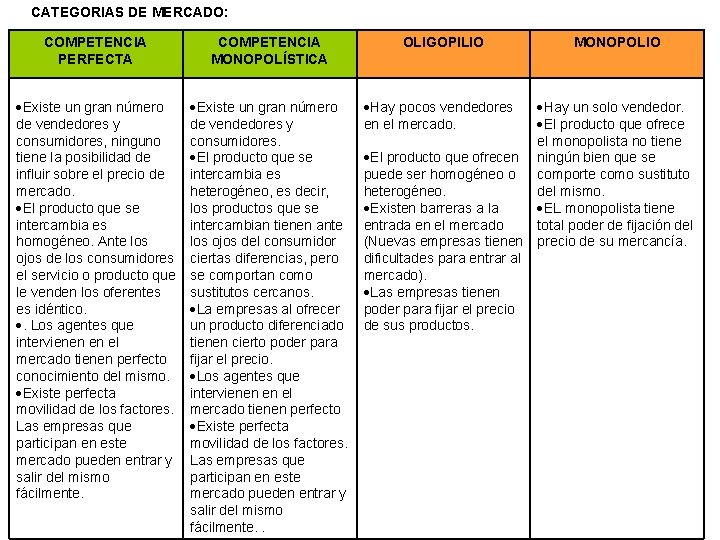 CATEGORIAS DE MERCADO:

| COMPETENCIA PERFECTA | COMPETENCIA MONOPOLÍSTICA | OLIGOPILIO | MONOPOLIO |
|---|---|---|---|
| •Existe un gran número de vendedores y consumidores, ninguno tiene la posibilidad de influir sobre el precio de mercado. •El producto que se intercambia es homogéneo. Ante los ojos de los consumidores el servicio o producto que le venden los oferentes es idéntico. •. Los agentes que intervienen en el mercado tienen perfecto conocimiento del mismo. •Existe perfecta movilidad de los factores. Las empresas que participan en este mercado pueden entrar y salir del mismo fácilmente. | •Existe un gran número de vendedores y consumidores. •El producto que se intercambia es heterogéneo, es decir, los productos que se intercambian tienen ante los ojos del consumidor ciertas diferencias, pero se comportan como sustitutos cercanos. •La empresas al ofrecer un producto diferenciado tienen cierto poder para fijar el precio. •Los agentes que intervienen en el mercado tienen perfecto •Existe perfecta movilidad de los factores. Las empresas que participan en este mercado pueden entrar y salir del mismo fácilmente. . | •Hay pocos vendedores en el mercado. •El producto que ofrecen puede ser homogéneo o heterogéneo. •Existen barreras a la entrada en el mercado (Nuevas empresas tienen dificultades para entrar al mercado). •Las empresas tienen poder para fijar el precio de sus productos. | •Hay un solo vendedor. •El producto que ofrece el monopolista no tiene ningún bien que se comporte como sustituto del mismo. •EL monopolista tiene total poder de fijación del precio de su mercancía. |